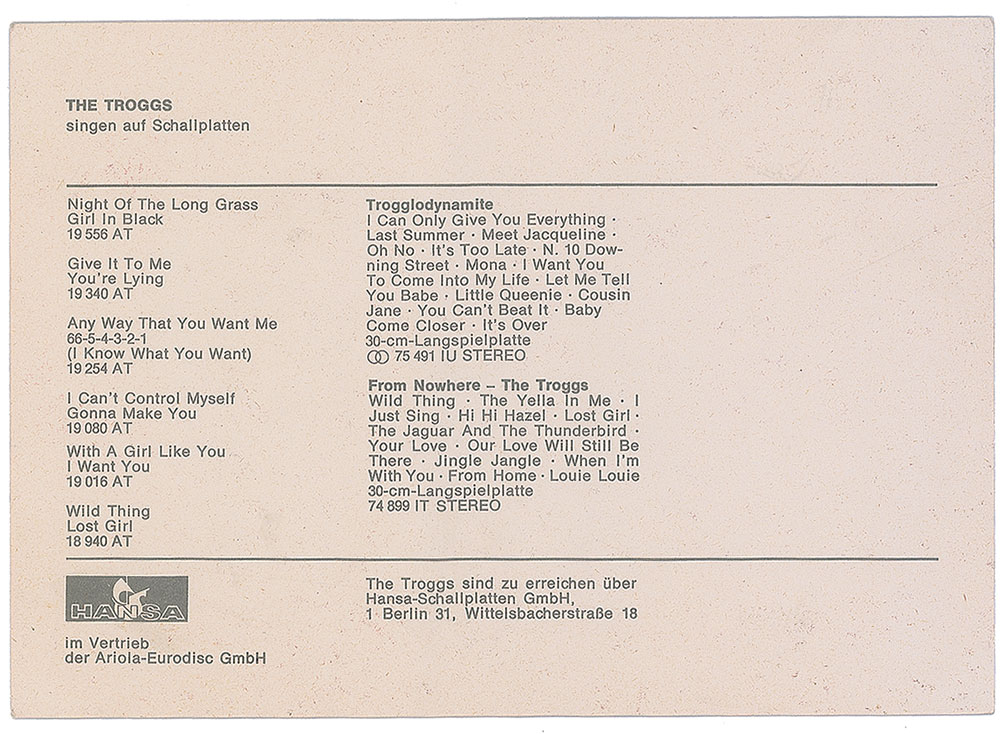 THE TROGGS
singen auf Schallplatten

Night Of The Long Grass
Girl In Black
19 556 AT

Give It To Me
You're Lying
19 340 AT

Any Way That You Want Me
66-5-4-3-2-1
(I Know What You Want)
19 254 AT

I Can't Control Myself
Gonna Make You
19 080 AT

With A Girl Like You
I Want You
19 016 AT

Wild Thing
Lost Girl
18 940 AT

Trogglodynamite
I Can Only Give You Everything · Last Summer · Meet Jacqueline · Oh No · It's Too Late · N. 10 Downing Street · Mona · I Want You To Come Into My Life · Let Me Tell You Babe · Little Queenie · Cousin Jane · You Can't Beat It · Baby Come Closer · It's Over
30-cm-Langspielplatte
75 491 IU STEREO

From Nowhere – The Troggs
Wild Thing · The Yella In Me · I Just Sing · Hi Hi Hazel · Lost Girl · The Jaguar And The Thunderbird · Your Love · Our Love Will Still Be There · Jingle Jangle · When I'm With You · From Home · Louie Louie
30-cm-Langspielplatte
74 899 IT STEREO

HANSA

im Vertrieb
der Ariola-Eurodisc GmbH

The Troggs sind zu erreichen über
Hansa-Schallplatten GmbH,
1 Berlin 31, Wittelsbacherstraße 18